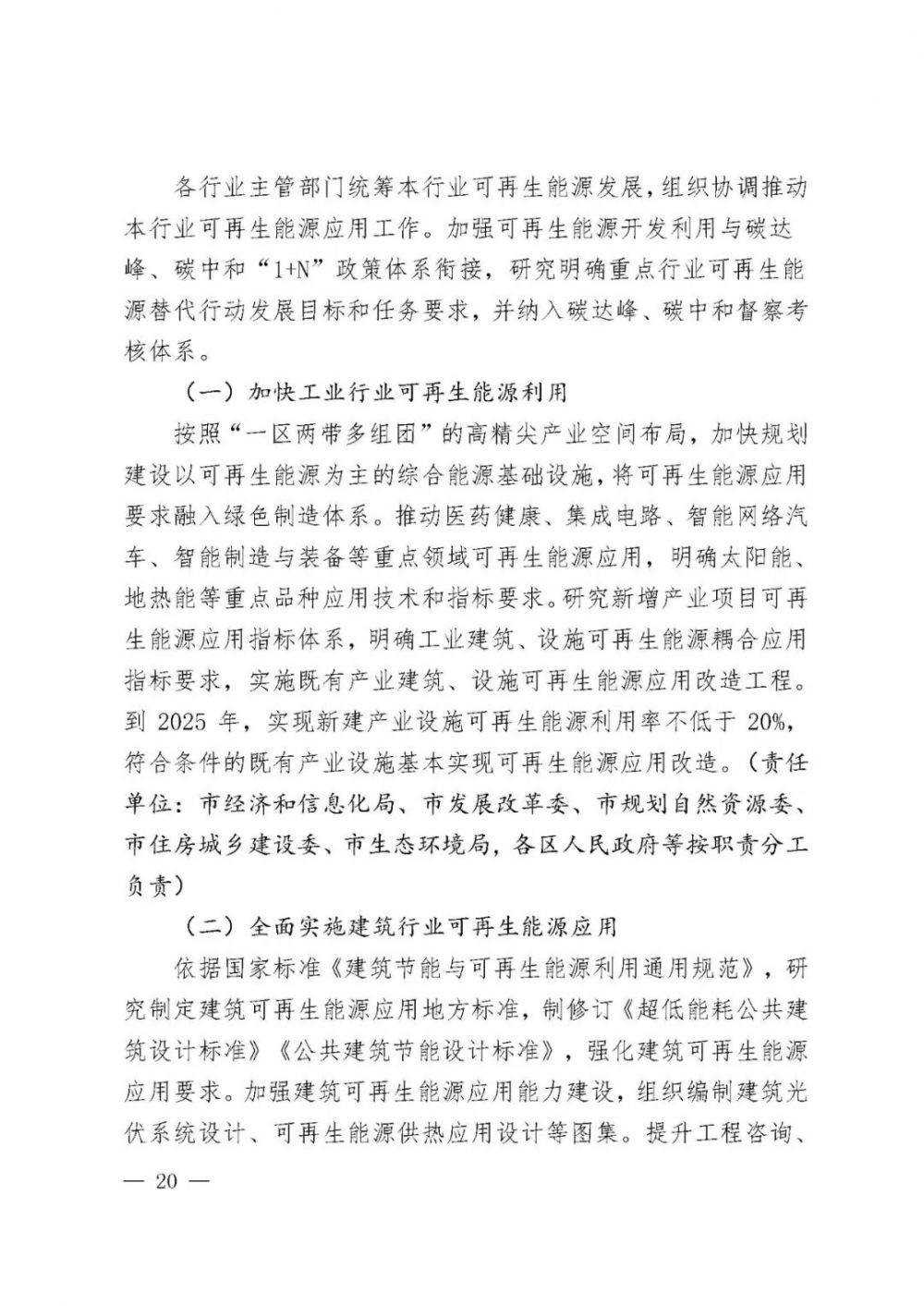 各行业主管部门统筹本行业可再生能源发展，组织协调推动本行业可再生能源应用工作。加强可再生能源开发利用与碳达峰、碳中和“1+N”政策体系衔接，研究明确重点行业可再生能源替代行动发展目标和任务要求，并纳入碳达峰、碳中和督察考核体系。

（一）加快工业行业可再生能源利用

按照“一区两带多组团”的高精尖产业空间布局，加快规划建设以可再生能源为主的综合能源基础设施，将可再生能源应用要求融入绿色制造体系。推动医药健康、集成电路、智能网络汽车、智能制造与装备等重点领域可再生能源应用，明确太阳能、地热能等重点品种应用技术和指标要求。研究新增产业项目可再生能源应用指标体系，明确工业建筑、设施可再生能源耦合应用指标要求，实施既有产业建筑、设施可再生能源应用改造工程。到 2025 年，实现新建产业设施可再生能源利用率不低于 20%，符合条件的既有产业设施基本实现可再生能源应用改造。（责任单位：市经济和信息化局、市发展改革委、市规划自然资源委、市住房城乡建设委、市生态环境局，各区人民政府等按职责分工负责）

（二）全面实施建筑行业可再生能源应用

依据国家标准《建筑节能与可再生能源利用通用规范》，研究制定建筑可再生能源应用地方标准，制修订《超低能耗公共建筑设计标准》《公共建筑节能设计标准》，强化建筑可再生能源应用要求。加强建筑可再生能源应用能力建设，组织编制建筑光伏系统设计、可再生能源供热应用设计等图集。提升工程咨询、

— 20 —